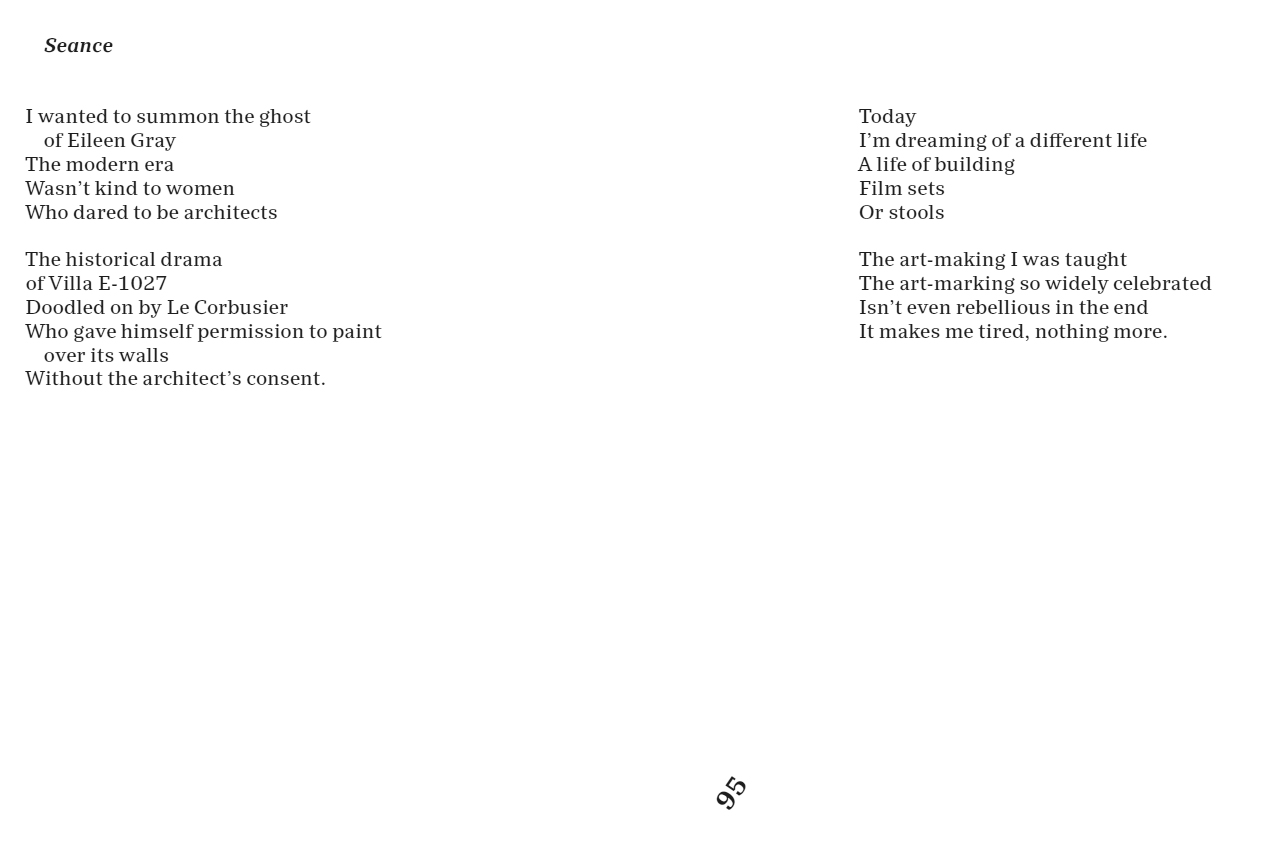 Seance

I wanted to summon the ghost
of Eileen Gray
The modern era
Wasn’t kind to women
Who dared to be architects

The historical drama
of Villa E-1027
Doodled on by Le Corbusier
Who gave himself permission to paint
over its walls
Without the architect’s consent.

Today
I’m dreaming of a different life
A life of building
Film sets
Or stools

The art-making I was taught
The art-marking so widely celebrated
Isn’t even rebellious in the end
It makes me tired, nothing more.

95